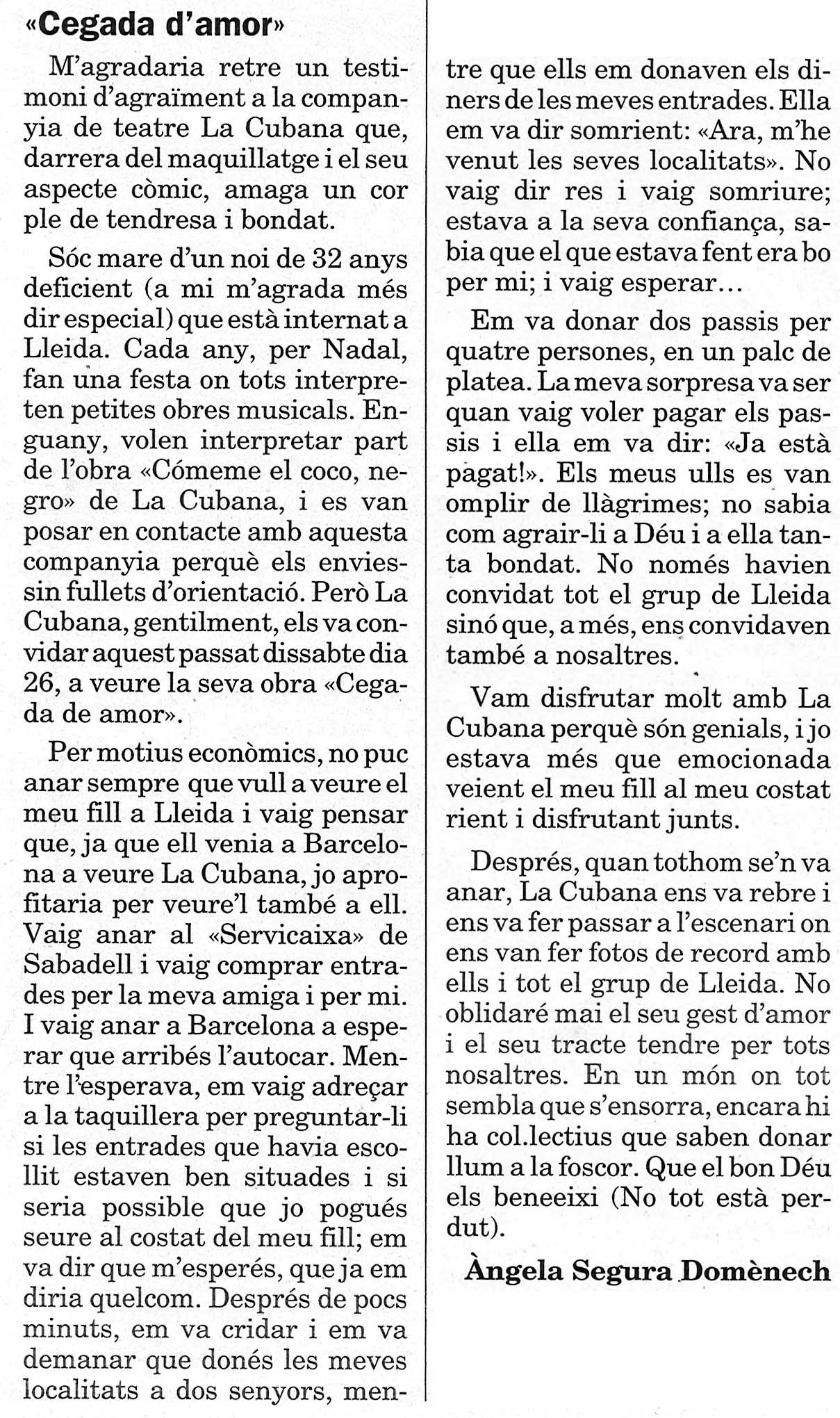 «Cegada d'amor»

M'agradaria retre un testimoni d'agraïment a la companyia de teatre La Cubana que, darrera del maquillatge i el seu aspecte còmic, amaga un cor ple de tendresa i bondat.

Sóc mare d'un noi de 32 anys deficient (a mi m'agrada més dir especial) que està internat a Lleida. Cada any, per Nadal, fan una festa on tots interpreten petites obres musicals. Enguany, volen interpretar part de l'obra «Cómeme el coco, negro» de La Cubana, i es van posar en contacte amb aquesta companyia perquè els enviessin fullets d'orientació. Però La Cubana, gentilment, els va convidar aquest passat dissabte dia 26, a veure la seva obra «Cegada de amor».

Per motius econòmics, no puc anar sempre que vull a veure el meu fill a Lleida i vaig pensar que, ja que ell venia a Barcelona a veure La Cubana, jo aprofitaria per veure'l també a ell. Vaig anar al «Servicaixa» de Sabadell i vaig comprar entrades per la meva amiga i per mi. I vaig anar a Barcelona a esperar que arribés l'autocar. Mentre l'esperava, em vaig adreçar a la taquillera per preguntar-li si les entrades que havia escollit estaven ben situades i si seria possible que jo pogués seure al costat del meu fill; em va dir que m'esperés, que ja em diria quelcom. Després de pocs minuts, em va cridar i em va demanar que donés les meves localitats a dos senyors, mentre que ells em donaven els diners de les meves entrades. Ella em va dir somrient: «Ara, m'he venut les seves localitats». No vaig dir res i vaig somriure; estava a la seva confiança, sabia que el que estava fent era bo per mi; i vaig esperar...

Em va donar dos passis per quatre persones, en un palc de platea. La meva sorpresa va ser quan vaig voler pagar els passis i ella em va dir: «Ja està pagat!». Els meus ulls es van omplir de llàgrimes; no sabia com agrair-li a Déu i a ella tanta bondat. No només havien convidat tot el grup de Lleida sinó que, a més, ens convidaven també a nosaltres.

Vam disfrutar molt amb La Cubana perquè són genials, i jo estava més que emocionada veient el meu fill al meu costat rient i disfrutant junts.

Després, quan tothom se'n va anar, La Cubana ens va rebre i ens va fer passar a l'escenari on ens van fer fotos de record amb ells i tot el grup de Lleida. No oblidaré mai el seu gest d'amor i el seu tracte tendre per tots nosaltres. En un món on tot sembla que s'ensorra, encara hi ha col.lectius que saben donar llum a la foscor. Que el bon Déu els beneeixi (No tot està perdut).

Àngela Segura Domènech